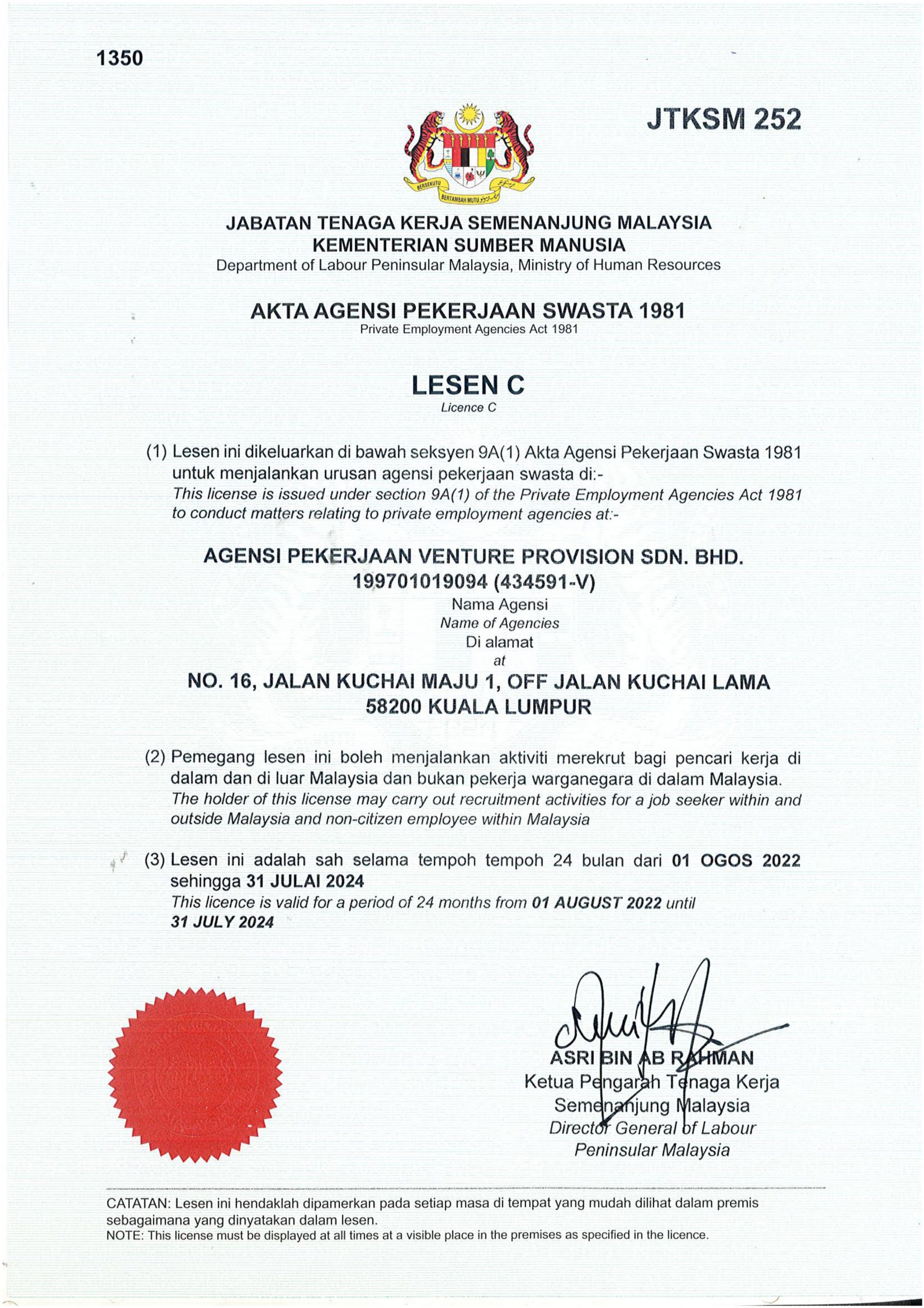 1350

JTKSM 252

BERSEKUTU BERTAMBAH MUTU

JABATAN TENAGA KERJA SEMENANJUNG MALAYSIA
KEMENTERIAN SUMBER MANUSIA
Department of Labour Peninsular Malaysia, Ministry of Human Resources

AKTA AGENSI PEKERJAAN SWASTA 1981
Private Employment Agencies Act 1981

LESEN C
Licence C

(1) Lesen ini dikeluarkan di bawah seksyen 9A(1) Akta Agensi Pekerjaan Swasta 1981 untuk menjalankan urusan agensi pekerjaan swasta di:-
This license is issued under section 9A(1) of the Private Employment Agencies Act 1981 to conduct matters relating to private employment agencies at:-

AGENSI PEKERJAAN VENTURE PROVISION SDN. BHD.
199701019094 (434591-V)
Nama Agensi
Name of Agencies
Di alamat
at
NO. 16, JALAN KUCHAI MAJU 1, OFF JALAN KUCHAI LAMA
58200 KUALA LUMPUR

(2) Pemegang lesen ini boleh menjalankan aktiviti merekrut bagi pencari kerja di dalam dan di luar Malaysia dan bukan pekerja warganegara di dalam Malaysia.
The holder of this license may carry out recruitment activities for a job seeker within and outside Malaysia and non-citizen employee within Malaysia

(3) Lesen ini adalah sah selama tempoh tempoh 24 bulan dari 01 OGOS 2022 sehingga 31 JULAI 2024
This licence is valid for a period of 24 months from 01 AUGUST 2022 until 31 JULY 2024

ASRI BIN AB RAHMAN
Ketua Pengarah Tenaga Kerja
Semenanjung Malaysia
Director General of Labour
Peninsular Malaysia

CATATAN: Lesen ini hendaklah dipamerkan pada setiap masa di tempat yang mudah dilihat dalam premis sebagaimana yang dinyatakan dalam lesen.
NOTE: This license must be displayed at all times at a visible place in the premises as specified in the licence.